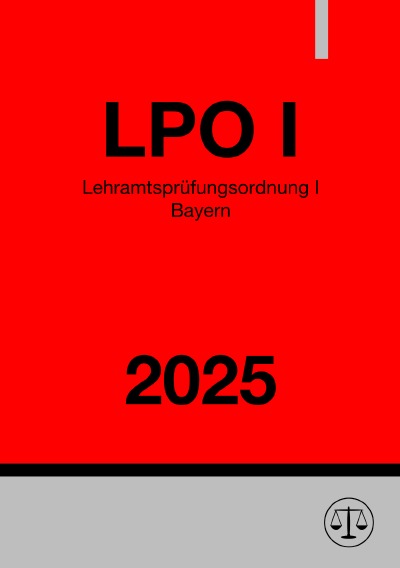 LPO I

Lehramtsprüfungsordnung I
Bayern

2025